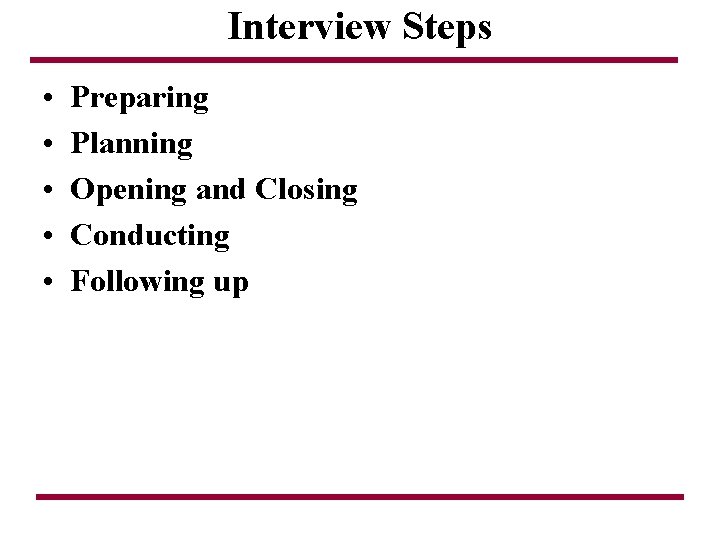 Interview Steps

• Preparing
• Planning
• Opening and Closing
• Conducting
• Following up